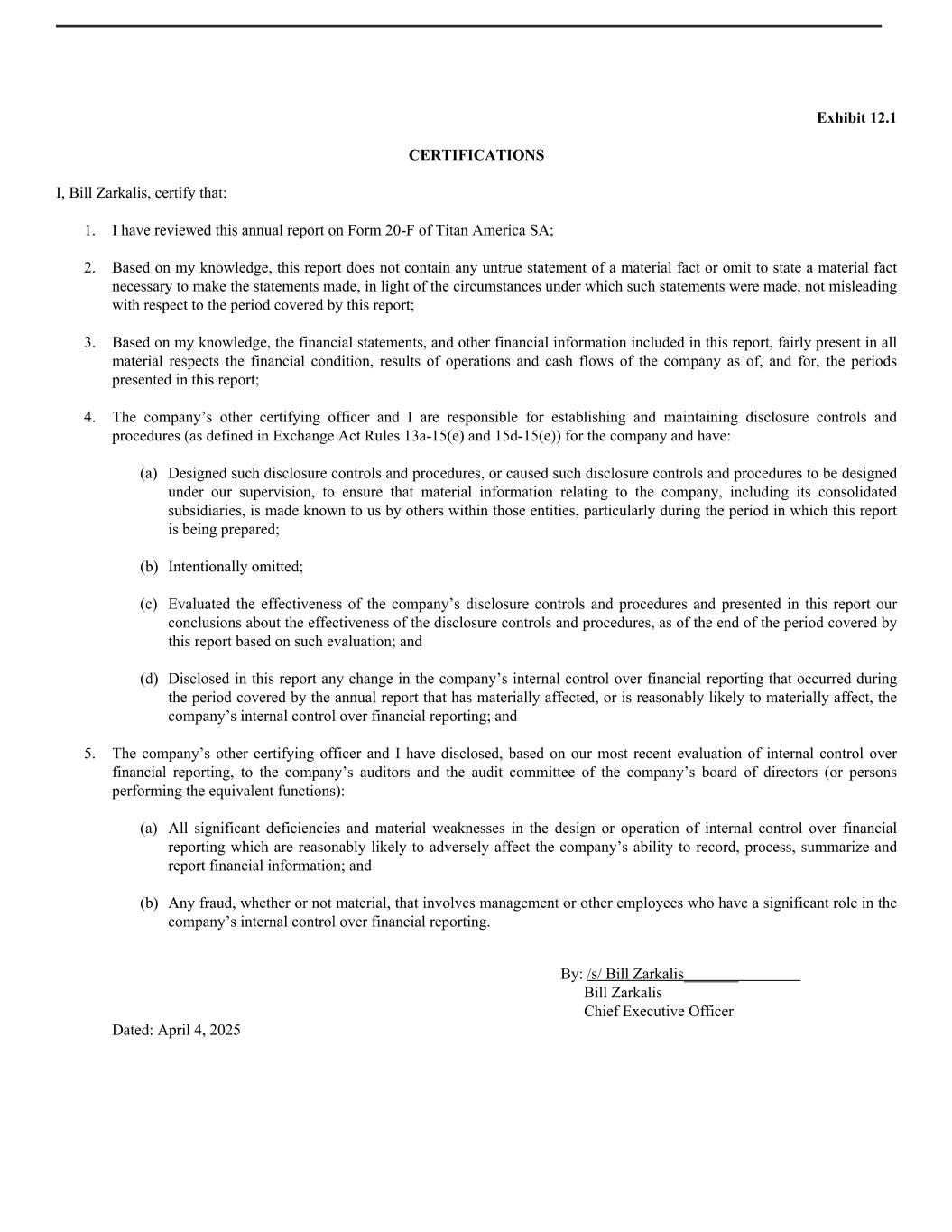 Exhibit 12.1

CERTIFICATIONS

I, Bill Zarkalis, certify that:

1. I have reviewed this annual report on Form 20-F of Titan America SA;

2. Based on my knowledge, this report does not contain any untrue statement of a material fact or omit to state a material fact necessary to make the statements made, in light of the circumstances under which such statements were made, not misleading with respect to the period covered by this report;

3. Based on my knowledge, the financial statements, and other financial information included in this report, fairly present in all material respects the financial condition, results of operations and cash flows of the company as of, and for, the periods presented in this report;

4. The company’s other certifying officer and I are responsible for establishing and maintaining disclosure controls and procedures (as defined in Exchange Act Rules 13a-15(e) and 15d-15(e)) for the company and have:

(a) Designed such disclosure controls and procedures, or caused such disclosure controls and procedures to be designed under our supervision, to ensure that material information relating to the company, including its consolidated subsidiaries, is made known to us by others within those entities, particularly during the period in which this report is being prepared;

(b) Intentionally omitted;

(c) Evaluated the effectiveness of the company’s disclosure controls and procedures and presented in this report our conclusions about the effectiveness of the disclosure controls and procedures, as of the end of the period covered by this report based on such evaluation; and

(d) Disclosed in this report any change in the company’s internal control over financial reporting that occurred during the period covered by the annual report that has materially affected, or is reasonably likely to materially affect, the company’s internal control over financial reporting; and

5. The company’s other certifying officer and I have disclosed, based on our most recent evaluation of internal control over financial reporting, to the company’s auditors and the audit committee of the company’s board of directors (or persons performing the equivalent functions):

(a) All significant deficiencies and material weaknesses in the design or operation of internal control over financial reporting which are reasonably likely to adversely affect the company’s ability to record, process, summarize and report financial information; and

(b) Any fraud, whether or not material, that involves management or other employees who have a significant role in the company’s internal control over financial reporting.

By: /s/ Bill Zarkalis
Bill Zarkalis
Chief Executive Officer

Dated: April 4, 2025